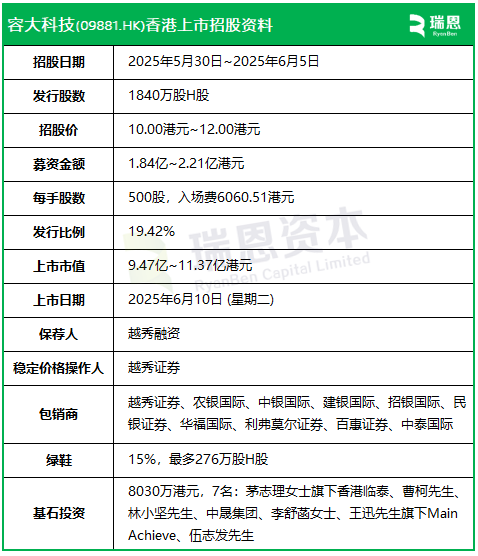 容大科技(09881.HK)香港上市招股资料

瑞恩
RyanBen

| 招股日期 | 2025年5月30日~2025年6月5日 |
|---|---|
| 发行股数 | 1840万股H股 |
| 招股价 | 10.00港元~12.00港元 |
| 募资金额 | 1.84亿~2.21亿港元 |
| 每手股数 | 500股，入场费6060.51港元 |
| 发行比例 | 19.42% |
| 上市市值 | 9.47亿~11.37亿港元 |
| 上市日期 | 2025年6月10日 (星期二) |
| 保荐人 | 越秀融资 |
| 稳定价格操作人 | 越秀证券 |
| 包销商 | 越秀证券、农银国际、中银国际、建银国际、招银国际、民银证券、华福国际、利弗莫尔证券、百惠证券、中泰国际 |
| 绿鞋 | 15%，最多276万股H股 |
| 基石投资 | 8030万港元，7名：茅志理女士旗下香港临泰、曹柯先生、林小坚先生、中晟集团、李舒菡女士、王迅先生旗下Main Achieve、伍志发先生 |

瑞恩资本
RyanBen Capital Limited